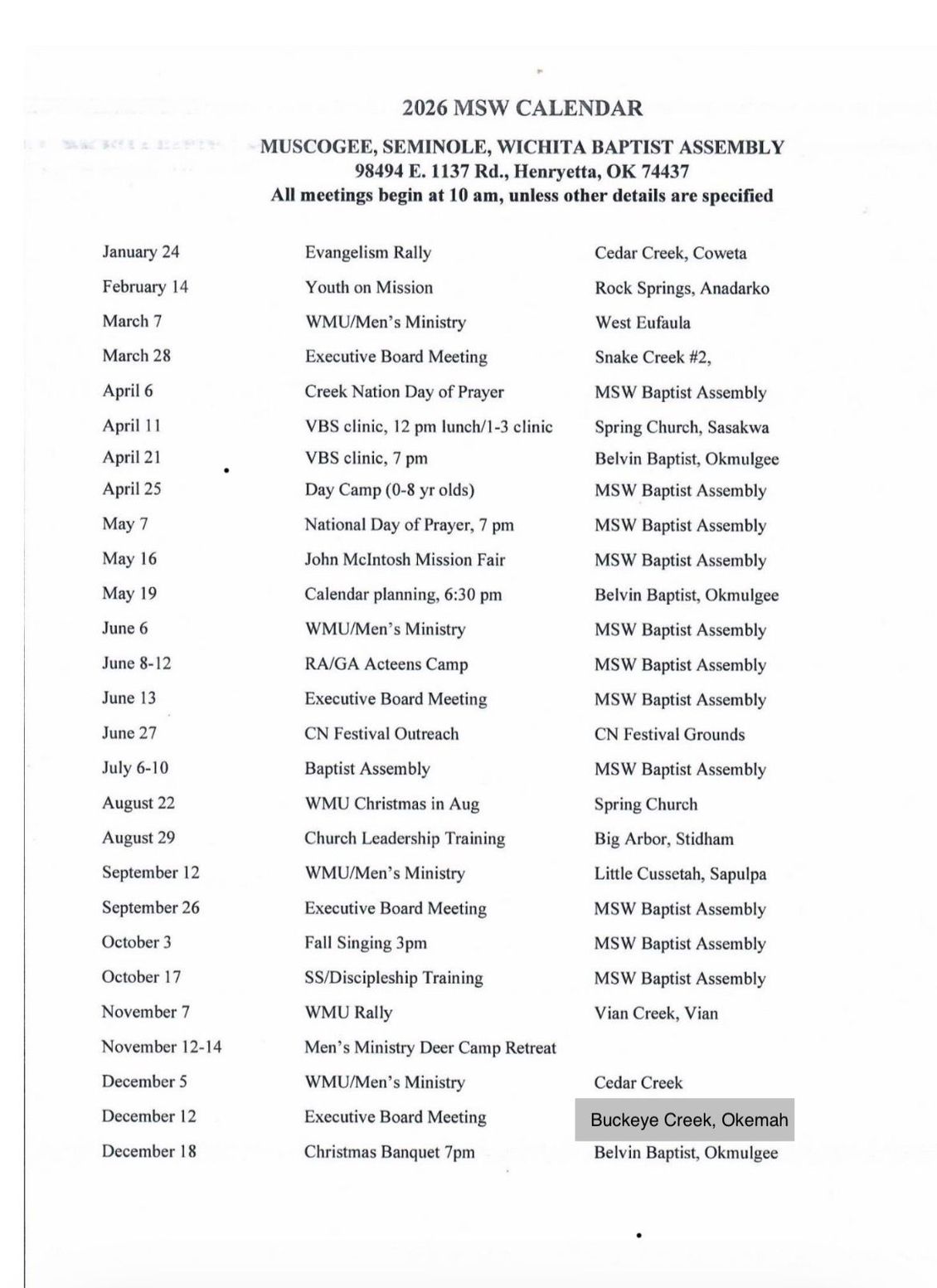 2026 MSW CALENDAR

MUSCOGEE, SEMINOLE, WICHITA BAPTIST ASSEMBLY
98494 E. 1137 Rd., Henryetta, OK 74437
All meetings begin at 10 am, unless other details are specified

| | | |
|---|---|---|
| January 24 | Evangelism Rally | Cedar Creek, Coweta |
| February 14 | Youth on Mission | Rock Springs, Anadarko |
| March 7 | WMU/Men's Ministry | West Eufaula |
| March 28 | Executive Board Meeting | Snake Creek #2, |
| April 6 | Creek Nation Day of Prayer | MSW Baptist Assembly |
| April 11 | VBS clinic, 12 pm lunch/1-3 clinic | Spring Church, Sasakwa |
| April 21 | VBS clinic, 7 pm | Belvin Baptist, Okmulgee |
| April 25 | Day Camp (0-8 yr olds) | MSW Baptist Assembly |
| May 7 | National Day of Prayer, 7 pm | MSW Baptist Assembly |
| May 16 | John McIntosh Mission Fair | MSW Baptist Assembly |
| May 19 | Calendar planning, 6:30 pm | Belvin Baptist, Okmulgee |
| June 6 | WMU/Men's Ministry | MSW Baptist Assembly |
| June 8-12 | RA/GA Acteens Camp | MSW Baptist Assembly |
| June 13 | Executive Board Meeting | MSW Baptist Assembly |
| June 27 | CN Festival Outreach | CN Festival Grounds |
| July 6-10 | Baptist Assembly | MSW Baptist Assembly |
| August 22 | WMU Christmas in Aug | Spring Church |
| August 29 | Church Leadership Training | Big Arbor, Stidham |
| September 12 | WMU/Men's Ministry | Little Cussetah, Sapulpa |
| September 26 | Executive Board Meeting | MSW Baptist Assembly |
| October 3 | Fall Singing 3pm | MSW Baptist Assembly |
| October 17 | SS/Discipleship Training | MSW Baptist Assembly |
| November 7 | WMU Rally | Vian Creek, Vian |
| November 12-14 | Men's Ministry Deer Camp Retreat | |
| December 5 | WMU/Men's Ministry | Cedar Creek |
| December 12 | Executive Board Meeting | Buckeye Creek, Okemah |
| December 18 | Christmas Banquet 7pm | Belvin Baptist, Okmulgee |